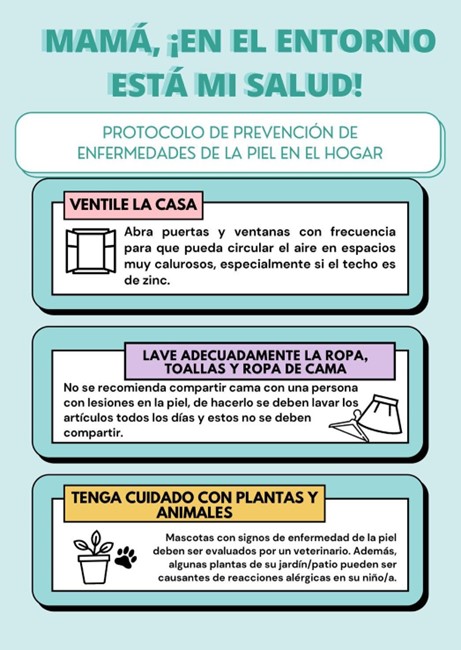 MAMÁ, ¡EN EL ENTORNO ESTÁ MI SALUD!

PROTOCOLO DE PREVENCIÓN DE ENFERMEDADES DE LA PIEL EN EL HOGAR

VENTILE LA CASA

Abra puertas y ventanas con frecuencia para que pueda circular el aire en espacios muy calurosos, especialmente si el techo es de zinc.

LAVE ADECUADAMENTE LA ROPA, TOALLAS Y ROPA DE CAMA

No se recomienda compartir cama con una persona con lesiones en la piel, de hacerlo se deben lavar los artículos todos los días y estos no se deben compartir.

TENGA CUIDADO CON PLANTAS Y ANIMALES

Mascotas con signos de enfermedad de la piel deben ser evaluados por un veterinario. Además, algunas plantas de su jardín/patio pueden ser causantes de reacciones alérgicas en su niño/a.